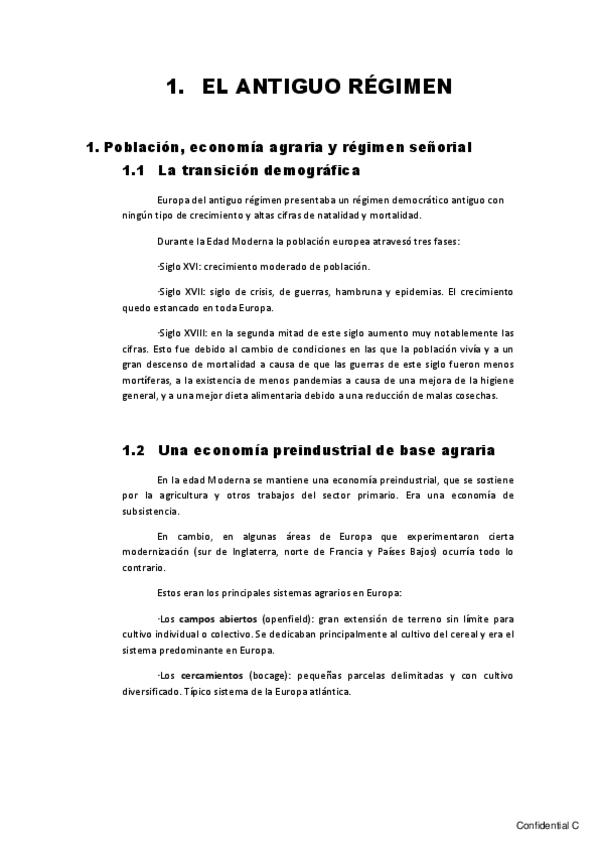 1. EL ANTIGUO RÉGIMEN

1. Población, economía agraria y régimen señorial

1.1 La transición demográfica

Europa del antiguo régimen presentaba un régimen democrático antiguo con ningún tipo de crecimiento y altas cifras de natalidad y mortalidad.

Durante la Edad Moderna la población europea atravesó tres fases:

·Siglo XVI: crecimiento moderado de población.

·Siglo XVII: siglo de crisis, de guerras, hambruna y epidemias. El crecimiento quedo estancado en toda Europa.

·Siglo XVIII: en la segunda mitad de este siglo aumento muy notablemente las cifras. Esto fue debido al cambio de condiciones en las que la población vivía y a un gran descenso de mortalidad a causa de que las guerras de este siglo fueron menos mortíferas, a la existencia de menos pandemias a causa de una mejora de la higiene general, y a una mejor dieta alimentaria debido a una reducción de malas cosechas.

1.2 Una economía preindustrial de base agraria

En la edad Moderna se mantiene una economía preindustrial, que se sostiene por la agricultura y otros trabajos del sector primario. Era una economía de subsistencia.

En cambio, en algunas áreas de Europa que experimentaron cierta modernización (sur de Inglaterra, norte de Francia y Países Bajos) ocurría todo lo contrario.

Estos eran los principales sistemas agrarios en Europa:

·Los campos abiertos (openfield): gran extensión de terreno sin límite para cultivo individual o colectivo. Se dedicaban principalmente al cultivo del cereal y era el sistema predominante en Europa.

·Los cercamientos (bocage): pequeñas parcelas delimitadas y con cultivo diversificado. Típico sistema de la Europa atlántica.

Confidential C